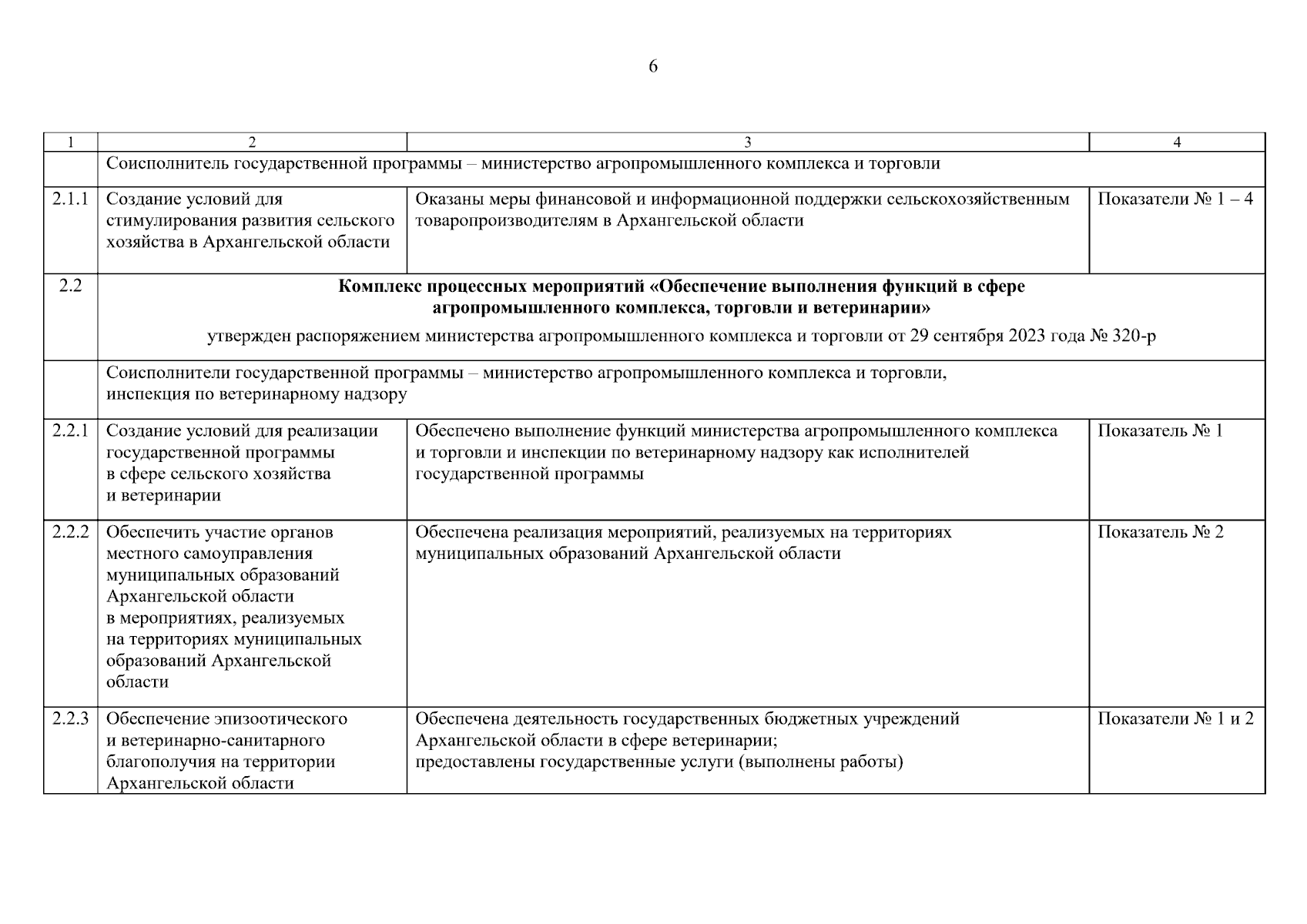 6

| 1 | 2 | 3 | 4 |
|---|---|---|---|
| | Соисполнитель государственной программы – министерство агропромышленного комплекса и торговли | | |
| 2.1.1 | Создание условий для стимулирования развития сельского хозяйства в Архангельской области | Оказаны меры финансовой и информационной поддержки сельскохозяйственным товаропроизводителям в Архангельской области | Показатели № 1 – 4 |
| 2.2 | **Комплекс процессных мероприятий «Обеспечение выполнения функций в сфере агропромышленного комплекса, торговли и ветеринарии»** утвержден распоряжением министерства агропромышленного комплекса и торговли от 29 сентября 2023 года № 320-р | | |
| | Соисполнители государственной программы – министерство агропромышленного комплекса и торговли, инспекция по ветеринарному надзору | | |
| 2.2.1 | Создание условий для реализации государственной программы в сфере сельского хозяйства и ветеринарии | Обеспечено выполнение функций министерства агропромышленного комплекса и торговли и инспекции по ветеринарному надзору как исполнителей государственной программы | Показатель № 1 |
| 2.2.2 | Обеспечить участие органов местного самоуправления муниципальных образований Архангельской области в мероприятиях, реализуемых на территориях муниципальных образований Архангельской области | Обеспечена реализация мероприятий, реализуемых на территориях муниципальных образований Архангельской области | Показатель № 2 |
| 2.2.3 | Обеспечение эпизоотического и ветеринарно-санитарного благополучия на территории Архангельской области | Обеспечена деятельность государственных бюджетных учреждений Архангельской области в сфере ветеринарии; предоставлены государственные услуги (выполнены работы) | Показатели № 1 и 2 |